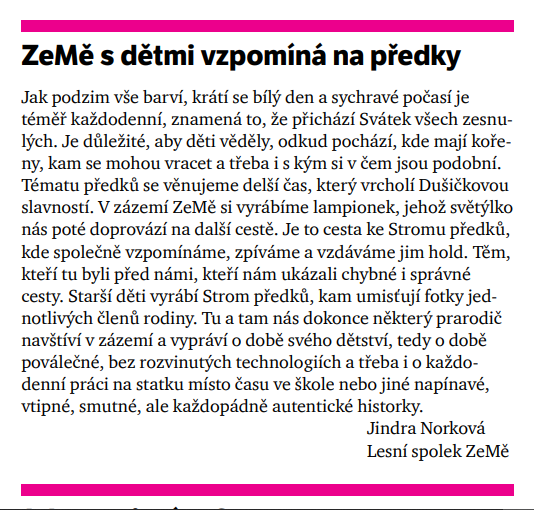 ZeMě s dětmi vzpomíná na předky

Jak podzim vše barví, krátí se bílý den a sychravé počasí je téměř každodenní, znamená to, že přichází Svátek všech zesnulých. Je důležité, aby děti věděly, odkud pochází, kde mají kořeny, kam se mohou vracet a třeba i s kým si v čem jsou podobní. Tématu předků se věnujeme delší čas, který vrcholí Dušičkovou slavností. V zázemí ZeMě si vyrábíme lampionek, jehož světýlko nás poté doprovází na další cestě. Je to cesta ke Stromu předků, kde společně vzpomínáme, zpíváme a vzdáváme jim hold. Těm, kteří tu byli před námi, kteří nám ukázali chybné i správné cesty. Starší děti vyrábí Strom předků, kam umisťují fotky jednotlivých členů rodiny. Tu a tam nás dokonce některý prarodič navštíví v zázemí a vypráví o době svého dětství, tedy o době poválečné, bez rozvinutých technologiích a třeba i o každodenní práci na statku místo času ve škole nebo jiné napínavé, vtipné, smutné, ale každopádně autentické historky.

Jindra Norková
Lesní spolek ZeMě